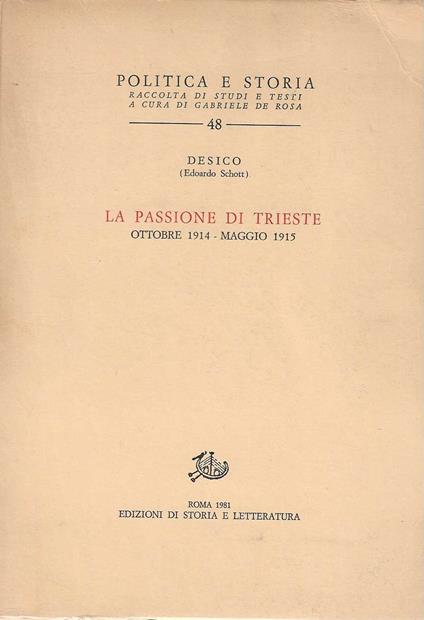 POLITICA E STORIA
RACCOLTA DI STUDI E TESTI
A CURA DI GABRIELE DE ROSA

48

DESICO
(Edoardo Schott)

LA PASSIONE DI TRIESTE
OTTOBRE 1914 - MAGGIO 1915

ROMA 1981
EDIZIONI DI STORIA E LETTERATURA